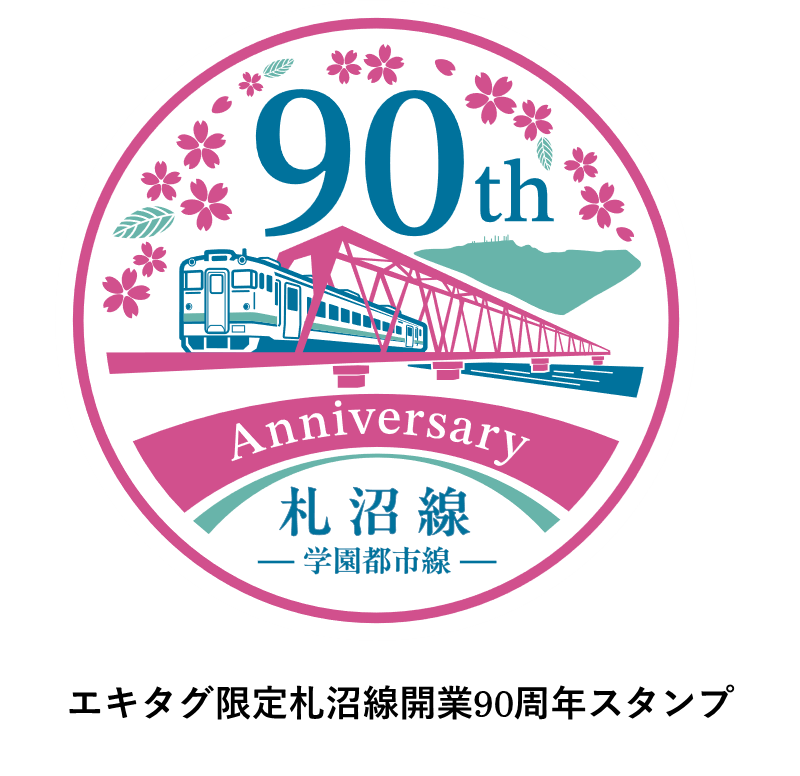 90th

Anniversary

札沼線
— 学園都市線 —

エキタグ限定札沼線開業90周年スタンプ